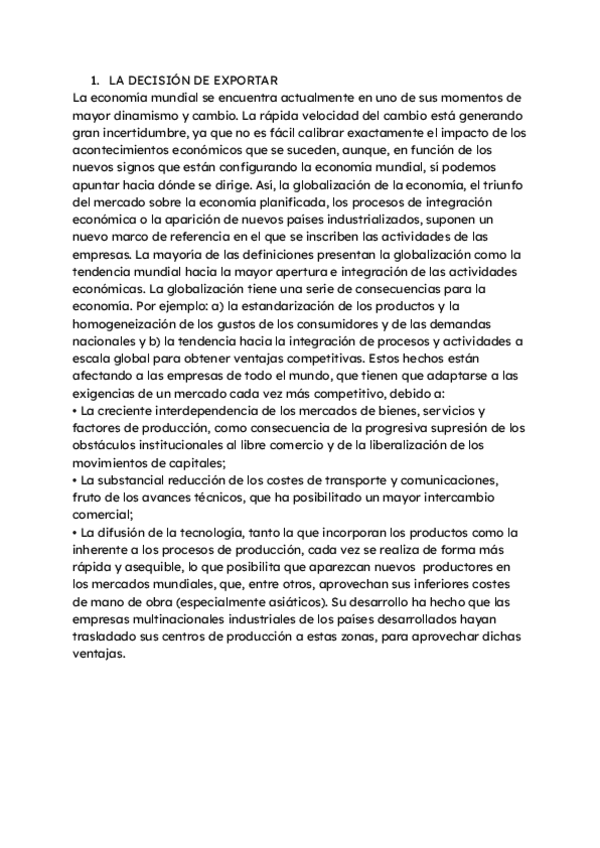 1. LA DECISIÓN DE EXPORTAR
La economía mundial se encuentra actualmente en uno de sus momentos de mayor dinamismo y cambio. La rápida velocidad del cambio está generando gran incertidumbre, ya que no es fácil calibrar exactamente el impacto de los acontecimientos económicos que se suceden, aunque, en función de los nuevos signos que están configurando la economía mundial, sí podemos apuntar hacia dónde se dirige. Así, la globalización de la economía, el triunfo del mercado sobre la economía planificada, los procesos de integración económica o la aparición de nuevos países industrializados, suponen un nuevo marco de referencia en el que se inscriben las actividades de las empresas. La mayoría de las definiciones presentan la globalización como la tendencia mundial hacia la mayor apertura e integración de las actividades económicas. La globalización tiene una serie de consecuencias para la economía. Por ejemplo: a) la estandarización de los productos y la homogeneización de los gustos de los consumidores y de las demandas nacionales y b) la tendencia hacia la integración de procesos y actividades a escala global para obtener ventajas competitivas. Estos hechos están afectando a las empresas de todo el mundo, que tienen que adaptarse a las exigencias de un mercado cada vez más competitivo, debido a:
• La creciente interdependencia de los mercados de bienes, servicios y factores de producción, como consecuencia de la progresiva supresión de los obstáculos institucionales al libre comercio y de la liberalización de los movimientos de capitales;
• La substancial reducción de los costes de transporte y comunicaciones, fruto de los avances técnicos, que ha posibilitado un mayor intercambio comercial;
• La difusión de la tecnología, tanto la que incorporan los productos como la inherente a los procesos de producción, cada vez se realiza de forma más rápida y asequible, lo que posibilita que aparezcan nuevos productores en los mercados mundiales, que, entre otros, aprovechan sus inferiores costes de mano de obra (especialmente asiáticos). Su desarrollo ha hecho que las empresas multinacionales industriales de los países desarrollados hayan trasladado sus centros de producción a estas zonas, para aprovechar dichas ventajas.